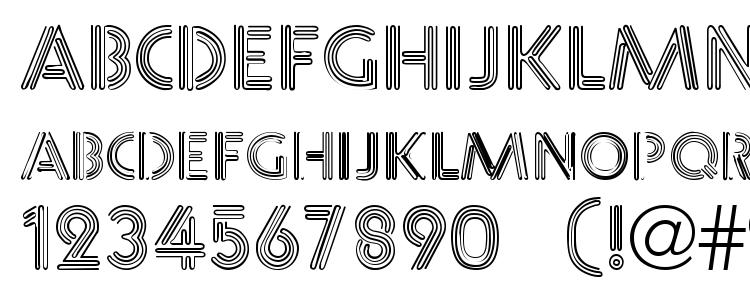 ABCDEFGHIJKLMN
ABCDEFGHIJKLMNOPQR
1234567890 (!@#